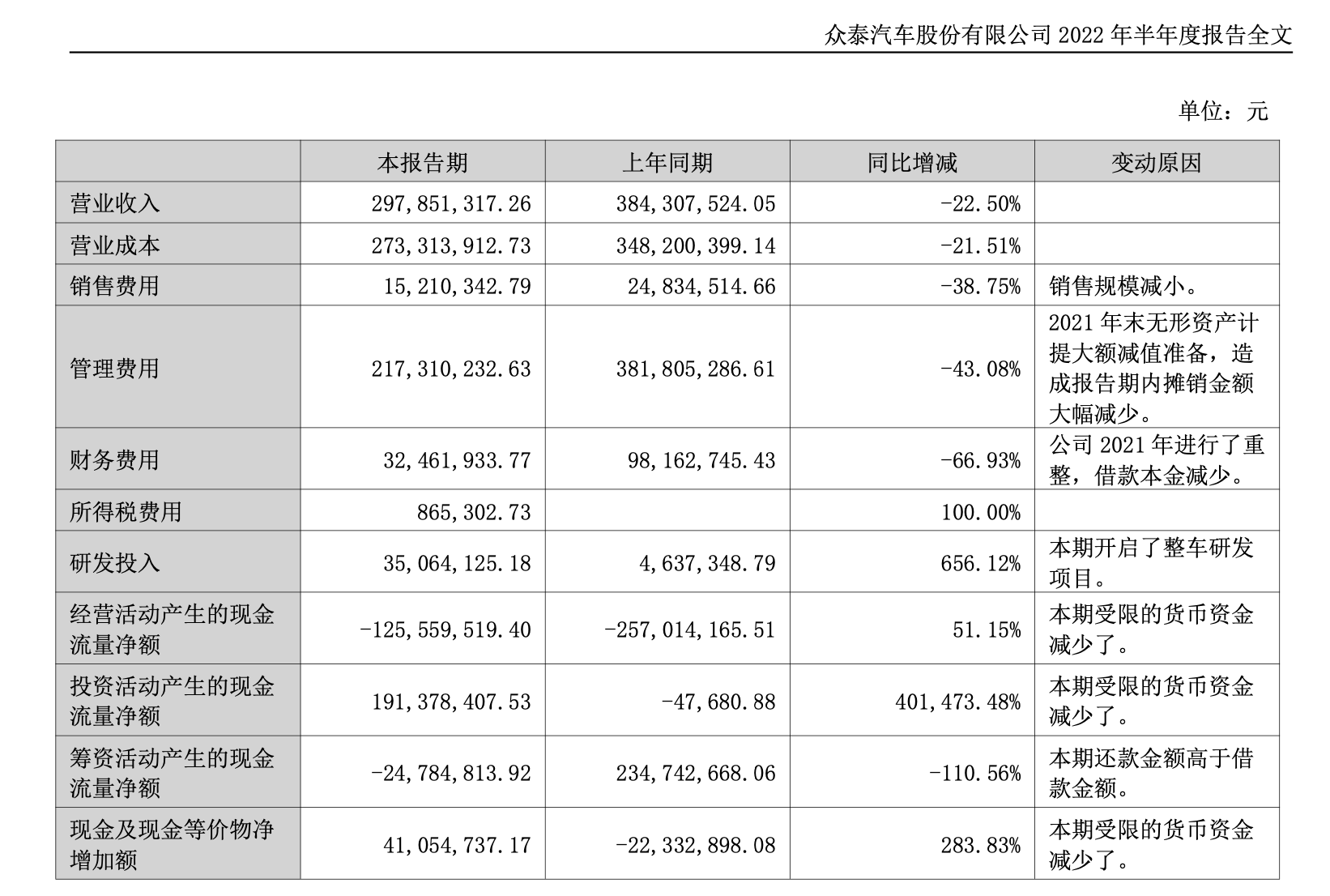 众泰汽车股份有限公司 2022 年半年度报告全文

单位：元

| | 本报告期 | 上年同期 | 同比增减 | 变动原因 |
|---|---|---|---|---|
| 营业收入 | 297,851,317.26 | 384,307,524.05 | -22.50% | |
| 营业成本 | 273,313,912.73 | 348,200,399.14 | -21.51% | |
| 销售费用 | 15,210,342.79 | 24,834,514.66 | -38.75% | 销售规模减小。 |
| 管理费用 | 217,310,232.63 | 381,805,286.61 | -43.08% | 2021 年末无形资产计提大额减值准备，造成报告期内摊销金额大幅减少。 |
| 财务费用 | 32,461,933.77 | 98,162,745.43 | -66.93% | 公司 2021 年进行了重整，借款本金减少。 |
| 所得税费用 | 865,302.73 | | 100.00% | |
| 研发投入 | 35,064,125.18 | 4,637,348.79 | 656.12% | 本期开启了整车研发项目。 |
| 经营活动产生的现金流量净额 | -125,559,519.40 | -257,014,165.51 | 51.15% | 本期受限的货币资金减少了。 |
| 投资活动产生的现金流量净额 | 191,378,407.53 | -47,680.88 | 401,473.48% | 本期受限的货币资金减少了。 |
| 筹资活动产生的现金流量净额 | -24,784,813.92 | 234,742,668.06 | -110.56% | 本期还款金额高于借款金额。 |
| 现金及现金等价物净增加额 | 41,054,737.17 | -22,332,898.08 | 283.83% | 本期受限的货币资金减少了。 |